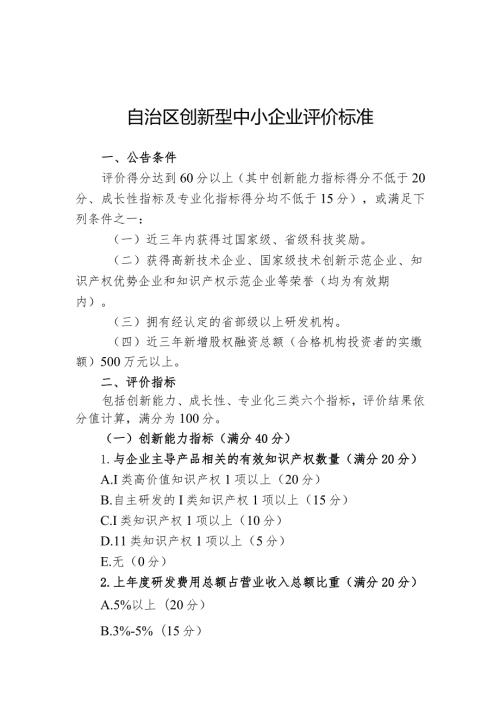 自治区创新型中小企业评价标准

一、公告条件

评价得分达到60分以上（其中创新能力指标得分不低于20分、成长性指标及专业化指标得分均不低于15分），或满足下列条件之一：

（一）近三年内获得过国家级、省级科技奖励。

（二）获得高新技术企业、国家级技术创新示范企业、知识产权优势企业和知识产权示范企业等荣誉（均为有效期内）。

（三）拥有经认定的省部级以上研发机构。

（四）近三年新增股权融资总额（合格机构投资者的实缴额）500万元以上。

二、评价指标

包括创新能力、成长性、专业化三类六个指标，评价结果依分值计算，满分为100分。

（一）创新能力指标（满分40分）

1.与企业主导产品相关的有效知识产权数量（满分20分）

A.I类高价值知识产权1项以上（20分）

B.自主研发的I类知识产权1项以上（15分）

C.I类知识产权1项以上（10分）

D.11类知识产权1项以上（5分）

E.无（0分）

2.上年度研发费用总额占营业收入总额比重（满分20分）

A.5%以上（20分）

B.3%-5%（15分）